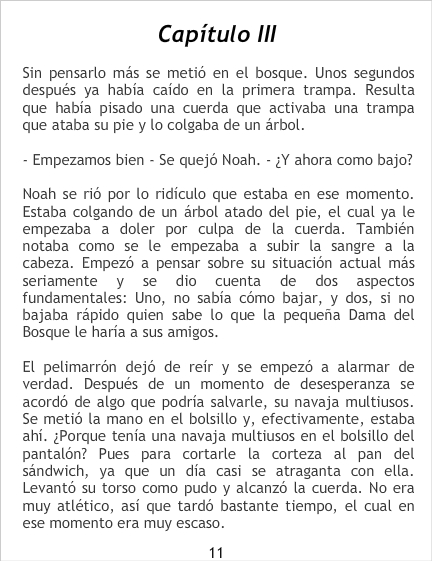 Capítulo III

Sin pensarlo más se metió en el bosque. Unos segundos después ya había caído en la primera trampa. Resulta que había pisado una cuerda que activaba una trampa que ataba su pie y lo colgaba de un árbol.

- Empezamos bien - Se quejó Noah. - ¿Y ahora como bajo?

Noah se rió por lo ridículo que estaba en ese momento. Estaba colgando de un árbol atado del pie, el cual ya le empezaba a doler por culpa de la cuerda. También notaba como se le empezaba a subir la sangre a la cabeza. Empezó a pensar sobre su situación actual más seriamente y se dio cuenta de dos aspectos fundamentales: Uno, no sabía cómo bajar, y dos, si no bajaba rápido quien sabe lo que la pequeña Dama del Bosque le haría a sus amigos.

El pelimarrón dejó de reír y se empezó a alarmar de verdad. Después de un momento de desesperanza se acordó de algo que podría salvarle, su navaja multiusos. Se metió la mano en el bolsillo y, efectivamente, estaba ahí. ¿Porque tenía una navaja multiusos en el bolsillo del pantalón? Pues para cortarle la corteza al pan del sándwich, ya que un día casi se atraganta con ella. Levantó su torso como pudo y alcanzó la cuerda. No era muy atlético, así que tardó bastante tiempo, el cual en ese momento era muy escaso.

11